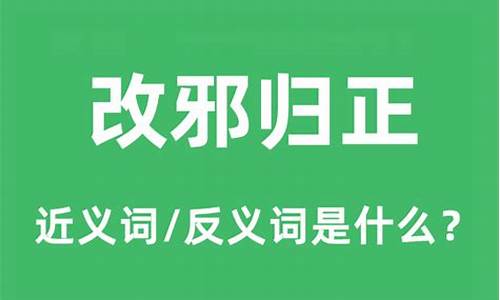 改邪归正

近义词/反义词是什么？